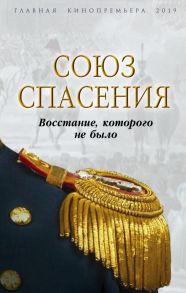 ГЛАВНАЯ КИНОПРЕМЬЕРА 2019

СОЮЗ СПАСЕНИЯ

Восстание, которого не было